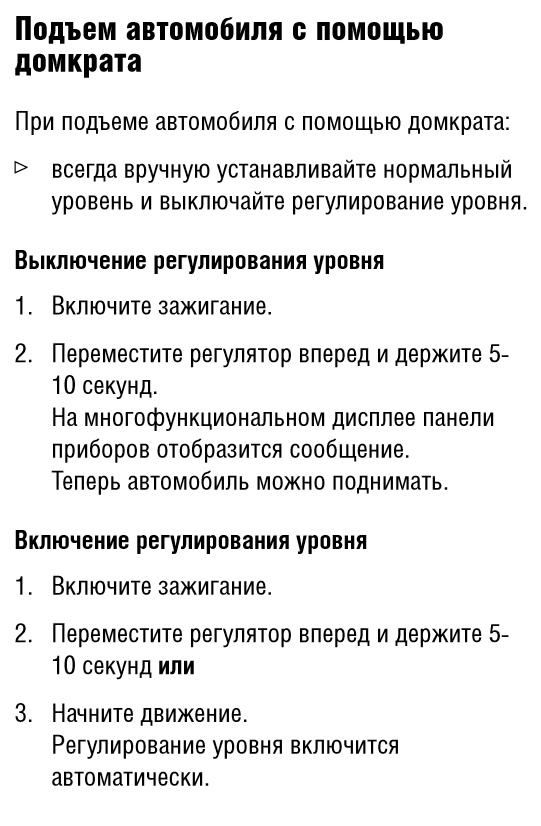 Подъем автомобиля с помощью домкрата

При подъеме автомобиля с помощью домкрата:

▷ всегда вручную устанавливайте нормальный уровень и выключайте регулирование уровня.

Выключение регулирования уровня

1. Включите зажигание.

2. Переместите регулятор вперед и держите 5-10 секунд.
На многофункциональном дисплее панели приборов отобразится сообщение.
Теперь автомобиль можно поднимать.

Включение регулирования уровня

1. Включите зажигание.

2. Переместите регулятор вперед и держите 5-10 секунд **или**

3. Начните движение.
Регулирование уровня включится автоматически.